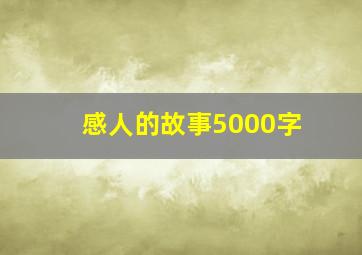 感人的故事5000字